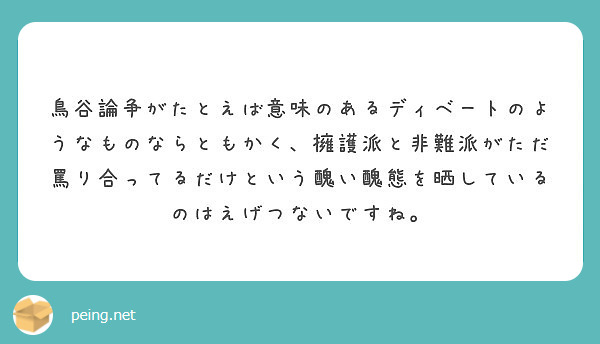 鳥谷論争がたとえば意味のあるディベートのようなものならともかく、擁護派と非難派がただ罵り合ってるだけという醜い醜態を晒しているのはえげつないですね。

peing.net